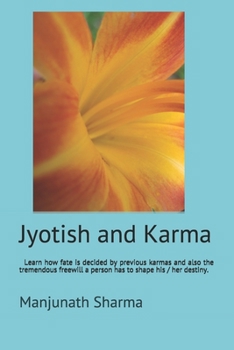 Jyotish and Karma

Learn how fate is decided by previous karmas and also the tremendous freewill a person has to shape his / her destiny.

Manjunath Sharma